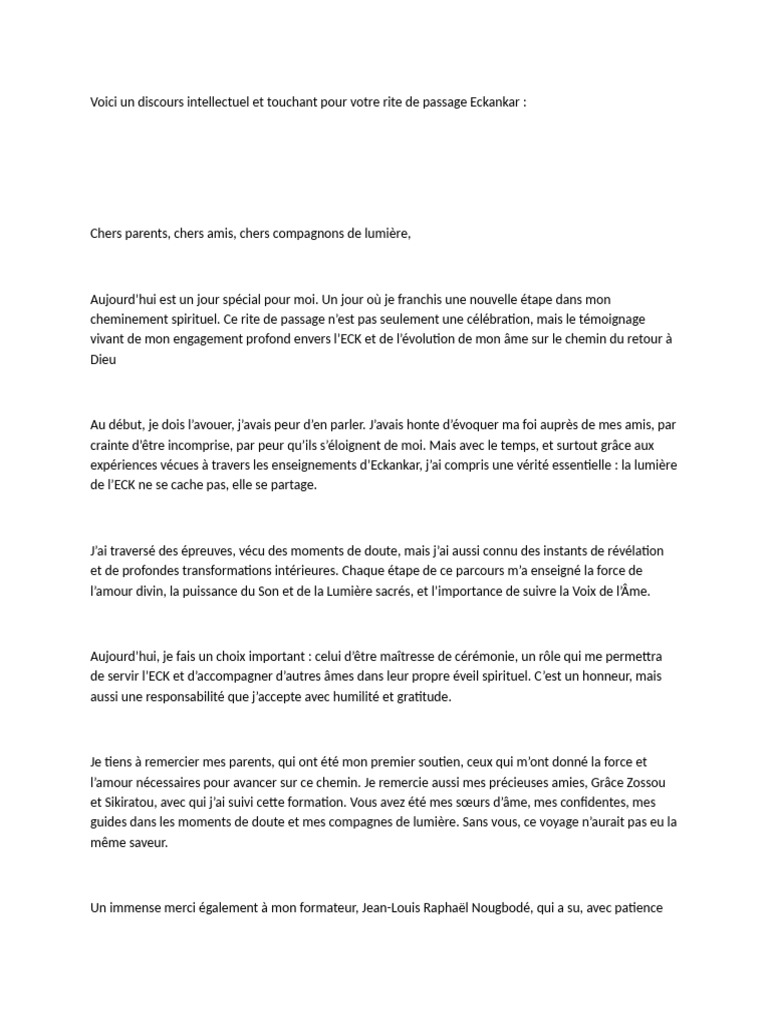 Voici un discours intellectuel et touchant pour votre rite de passage Eckankar :

Chers parents, chers amis, chers compagnons de lumière,

Aujourd'hui est un jour spécial pour moi. Un jour où je franchis une nouvelle étape dans mon cheminement spirituel. Ce rite de passage n'est pas seulement une célébration, mais le témoignage vivant de mon engagement profond envers l'ECK et de l'évolution de mon âme sur le chemin du retour à Dieu

Au début, je dois l'avouer, j'avais peur d'en parler. J'avais honte d'évoquer ma foi auprès de mes amis, par crainte d'être incomprise, par peur qu'ils s'éloignent de moi. Mais avec le temps, et surtout grâce aux expériences vécues à travers les enseignements d'Eckankar, j'ai compris une vérité essentielle : la lumière de l'ECK ne se cache pas, elle se partage.

J'ai traversé des épreuves, vécu des moments de doute, mais j'ai aussi connu des instants de révélation et de profondes transformations intérieures. Chaque étape de ce parcours m'a enseigné la force de l'amour divin, la puissance du Son et de la Lumière sacrés, et l'importance de suivre la Voix de l'Âme.

Aujourd'hui, je fais un choix important : celui d'être maîtresse de cérémonie, un rôle qui me permettra de servir l'ECK et d'accompagner d'autres âmes dans leur propre éveil spirituel. C'est un honneur, mais aussi une responsabilité que j'accepte avec humilité et gratitude.

Je tiens à remercier mes parents, qui ont été mon premier soutien, ceux qui m'ont donné la force et l'amour nécessaires pour avancer sur ce chemin. Je remercie aussi mes précieuses amies, Grâce Zossou et Sikiratou, avec qui j'ai suivi cette formation. Vous avez été mes sœurs d'âme, mes confidentes, mes guides dans les moments de doute et mes compagnes de lumière. Sans vous, ce voyage n'aurait pas eu la même saveur.

Un immense merci également à mon formateur, Jean-Louis Raphaël Nougbodé, qui a su, avec patience